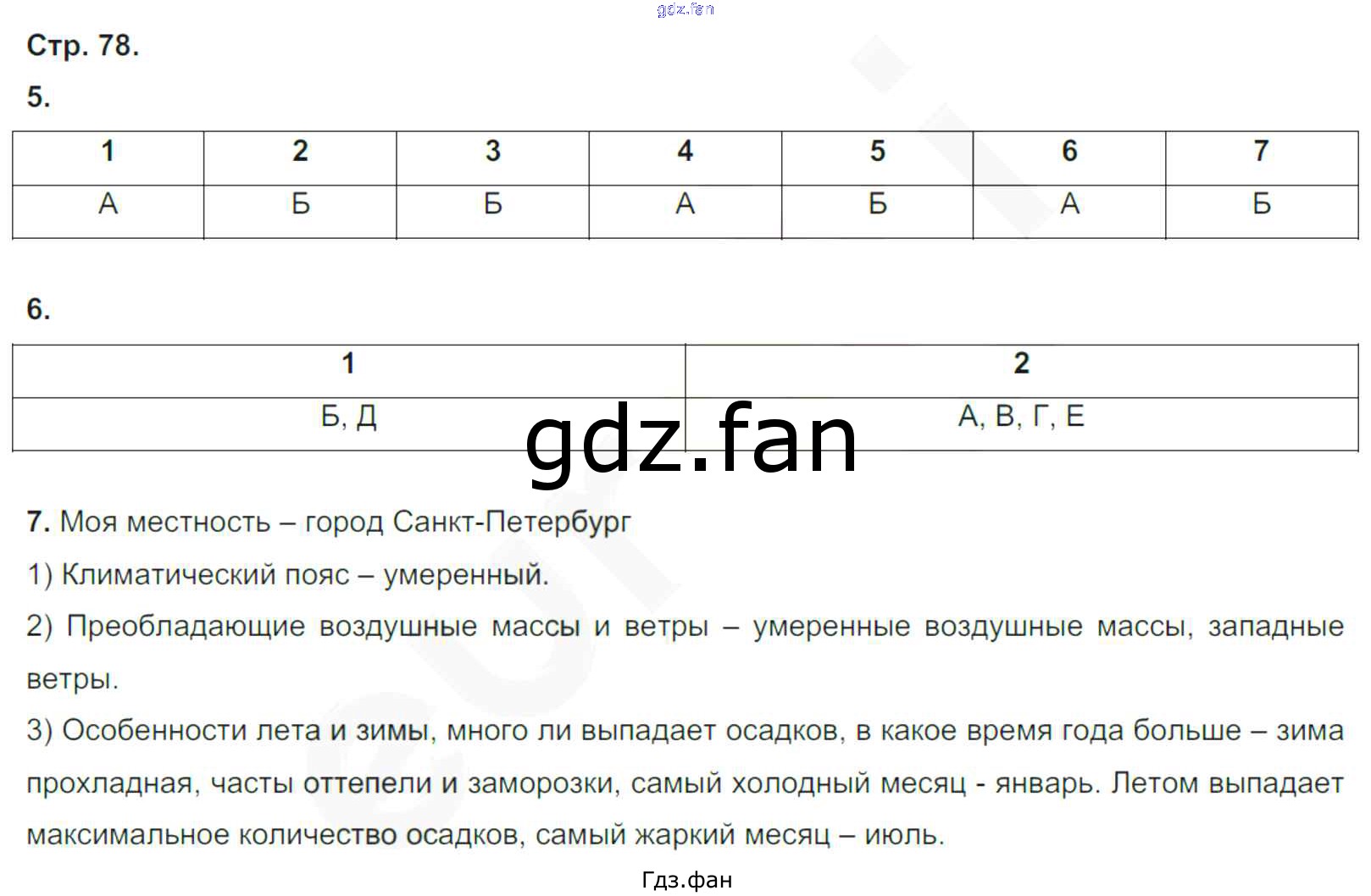 Стр. 78.

5.

| 1 | 2 | 3 | 4 | 5 | 6 | 7 |
|---|---|---|---|---|---|---|
| А | Б | Б | А | Б | А | Б |

6.

| 1 | 2 |
|---|---|
| Б, Д | А, В, Г, Е |

7. Моя местность – город Санкт-Петербург

1) Климатический пояс – умеренный.

2) Преобладающие воздушные массы и ветры – умеренные воздушные массы, западные ветры.

3) Особенности лета и зимы, много ли выпадает осадков, в какое время года больше – зима прохладная, часты оттепели и заморозки, самый холодный месяц - январь. Летом выпадает максимальное количество осадков, самый жаркий месяц – июль.

Гдз.фан

gdz.fan